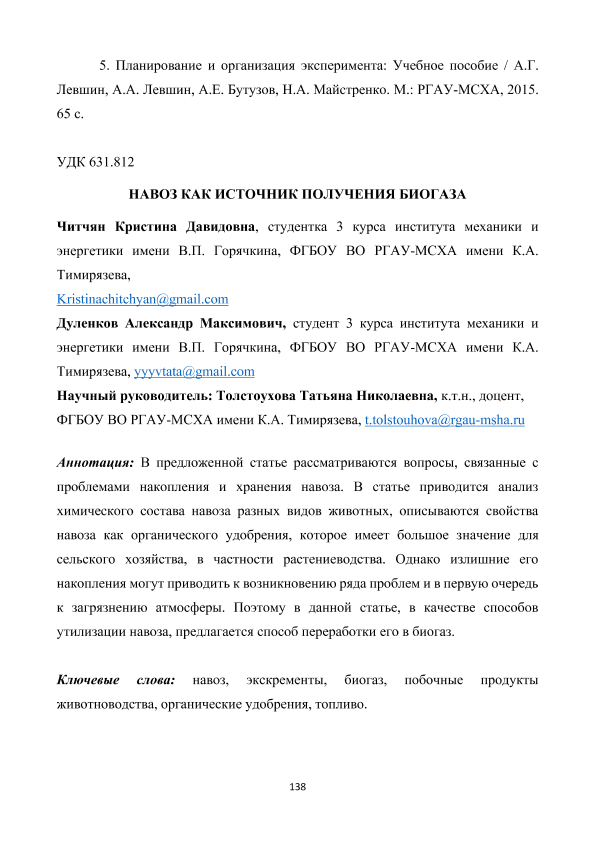 5. Планирование и организация эксперимента: Учебное пособие / А.Г. Левшин, А.А. Левшин, А.Е. Бутузов, Н.А. Майстренко. М.: РГАУ-МСХА, 2015. 65 с.

УДК 631.812

НАВОЗ КАК ИСТОЧНИК ПОЛУЧЕНИЯ БИОГАЗА

Читчян Кристина Давидовна, студентка 3 курса института механики и энергетики имени В.П. Горячкина, ФГБОУ ВО РГАУ-МСХА имени К.А. Тимирязева,
Kristinachitchyan@gmail.com
Дуленков Александр Максимович, студент 3 курса института механики и энергетики имени В.П. Горячкина, ФГБОУ ВО РГАУ-МСХА имени К.А. Тимирязева, yyyvtata@gmail.com
Научный руководитель: Толстоухова Татьяна Николаевна, к.т.н., доцент, ФГБОУ ВО РГАУ-МСХА имени К.А. Тимирязева, t.tolstouhova@rgau-msha.ru

Аннотация: В предложенной статье рассматриваются вопросы, связанные с проблемами накопления и хранения навоза. В статье приводится анализ химического состава навоза разных видов животных, описываются свойства навоза как органического удобрения, которое имеет большое значение для сельского хозяйства, в частности растениеводства. Однако излишние его накопления могут приводить к возникновению ряда проблем и в первую очередь к загрязнению атмосферы. Поэтому в данной статье, в качестве способов утилизации навоза, предлагается способ переработки его в биогаз.

Ключевые слова: навоз, экскременты, биогаз, побочные продукты животноводства, органические удобрения, топливо.

138